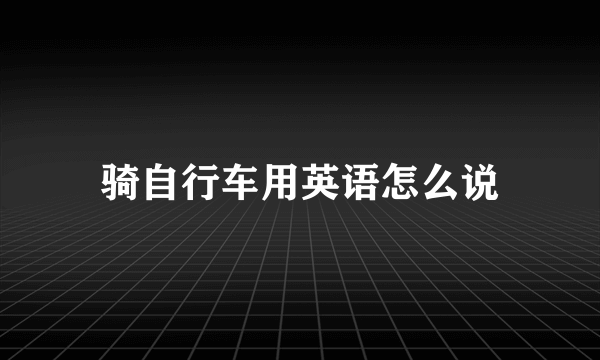 骑自行车用英语怎么说